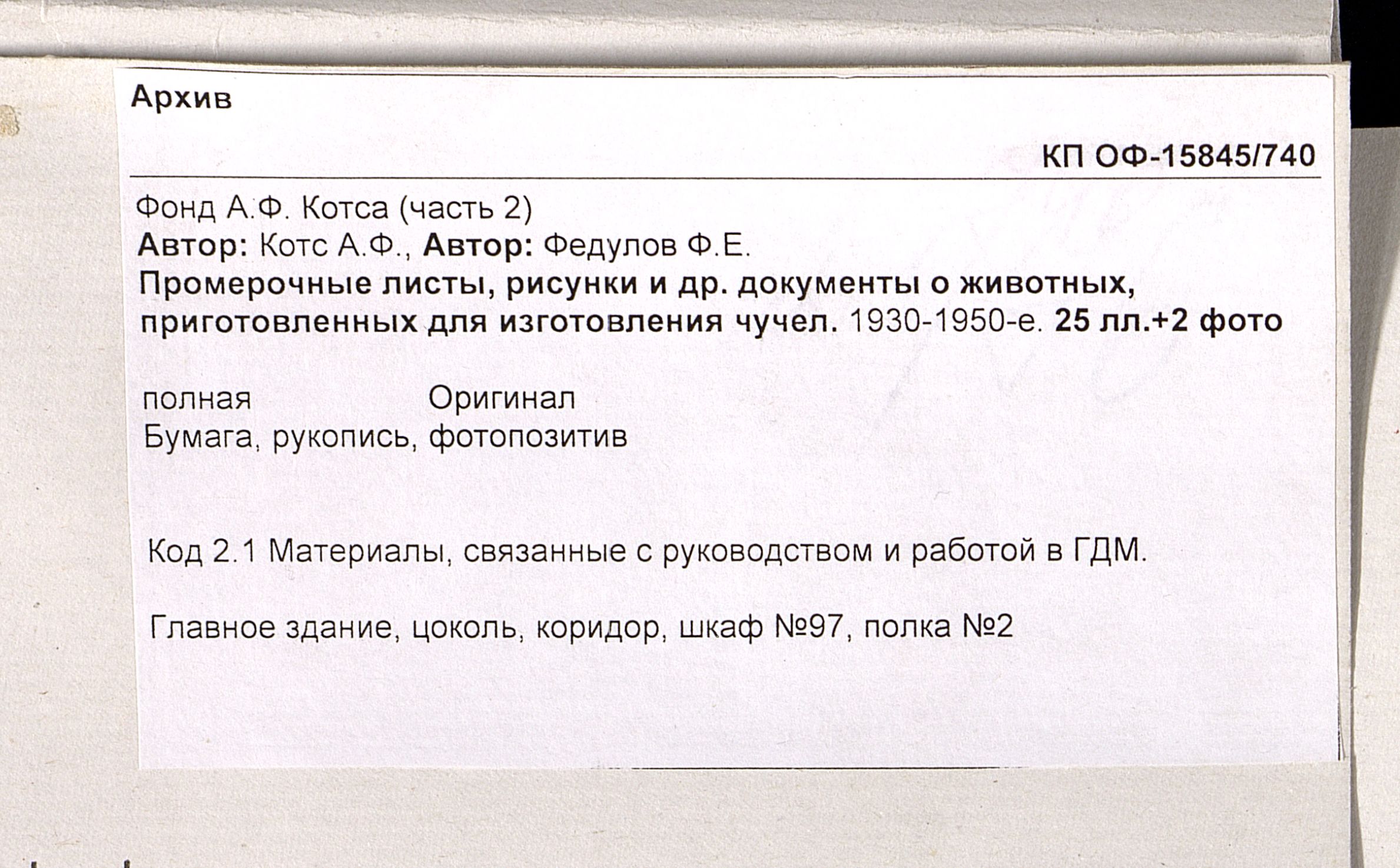 Архив

КП ОФ-15845/740

Фонд А.Ф. Котса (часть 2)
Автор: Котс А.Ф., Автор: Федулов Ф.Е.
Промерочные листы, рисунки и др. документы о животных, приготовленных для изготовления чучел. 1930-1950-е. 25 лл.+2 фото

полная Оригинал
Бумага, рукопись, фотопозитив

Код 2.1 Материалы, связанные с руководством и работой в ГДМ.

Главное здание, цоколь, коридор, шкаф №97, полка №2